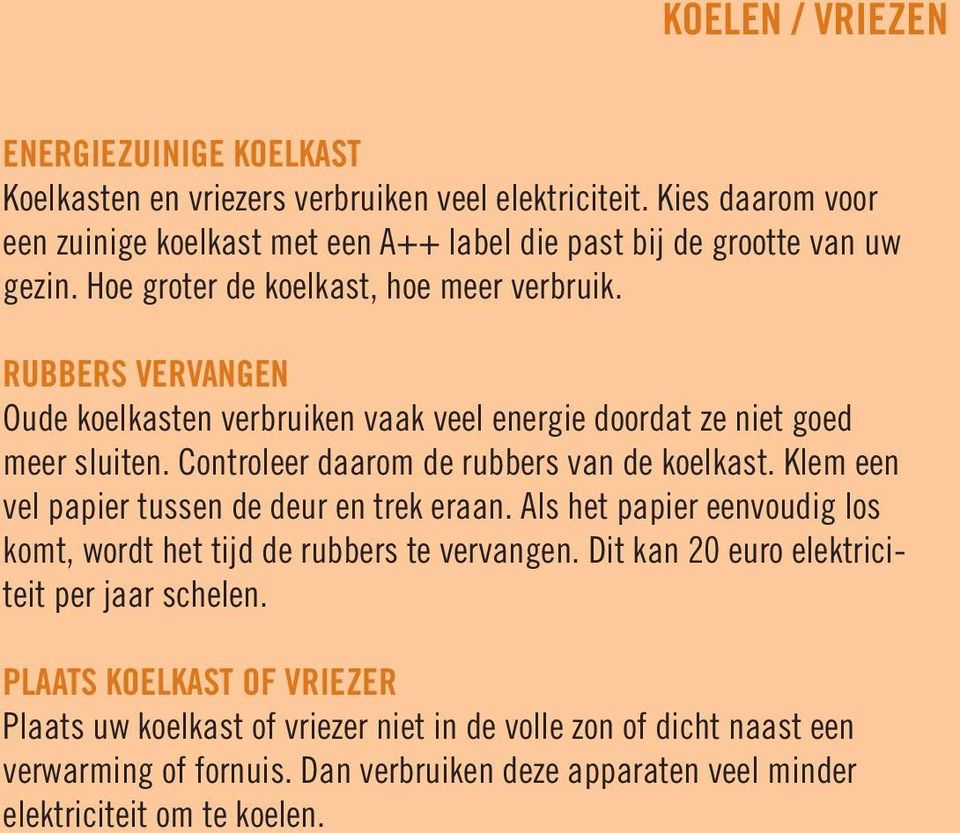 KOELEN / VRIEZEN

ENERGIEZUINIGE KOELKAST
Koelkasten en vriezers verbruiken veel elektriciteit. Kies daarom voor een zuinige koelkast met een A++ label die past bij de grootte van uw gezin. Hoe groter de koelkast, hoe meer verbruik.

RUBBERS VERVANGEN
Oude koelkasten verbruiken vaak veel energie doordat ze niet goed meer sluiten. Controleer daarom de rubbers van de koelkast. Klem een vel papier tussen de deur en trek eraan. Als het papier eenvoudig los komt, wordt het tijd de rubbers te vervangen. Dit kan 20 euro elektriciteit per jaar schelen.

PLAATS KOELKAST OF VRIEZER
Plaats uw koelkast of vriezer niet in de volle zon of dicht naast een verwarming of fornuis. Dan verbruiken deze apparaten veel minder elektriciteit om te koelen.